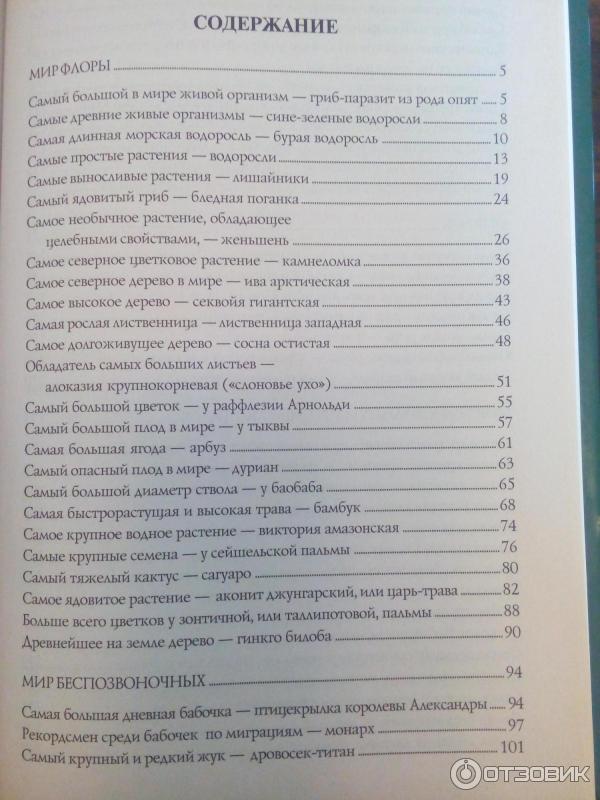 СОДЕРЖАНИЕ

МИР ФЛОРЫ 5

Самый большой в мире живой организм — гриб-паразит из рода опят 5
Самые древние живые организмы — сине-зеленые водоросли 8
Самая длинная морская водоросль — бурая водоросль 10
Самые простые растения — водоросли 13
Самые выносливые растения — лишайники 19
Самый ядовитый гриб — бледная поганка 24
Самое необычное растение, обладающее целебными свойствами, — женьшень 26
Самое северное цветковое растение — камнеломка 36
Самое северное дерево в мире — ива арктическая 38
Самое высокое дерево — секвойя гигантская 43
Самая рослая лиственница — лиственница западная 46
Самое долгоживущее дерево — сосна остистая 48
Обладатель самых больших листьев — алоказия крупнокорневая («слоновье ухо») 51
Самый большой цветок — у раффлезии Арнольди 55
Самый большой плод в мире — у тыквы 57
Самая большая ягода — арбуз 61
Самый опасный плод в мире — дуриан 63
Самый большой диаметр ствола — у баобаба 65
Самая быстрорастущая и высокая трава — бамбук 68
Самое крупное водное растение — виктория амазонская 74
Самые крупные семена — у сейшельской пальмы 76
Самый тяжелый кактус — сагуаро 80
Самое ядовитое растение — аконит джунгарский, или царь-трава 82
Больше всего цветков у зонтичной, или таллипотовой, пальмы 88
Древнейшее на земле дерево — гинкго билоба 90

МИР БЕСПОЗВОНОЧНЫХ 94

Самая большая дневная бабочка — птицекрылка королевы Александры 94
Рекордсмен среди бабочек по миграциям — монарх 97
Самый крупный и редкий жук — дровосек-титан 101

ОТЗОВИК